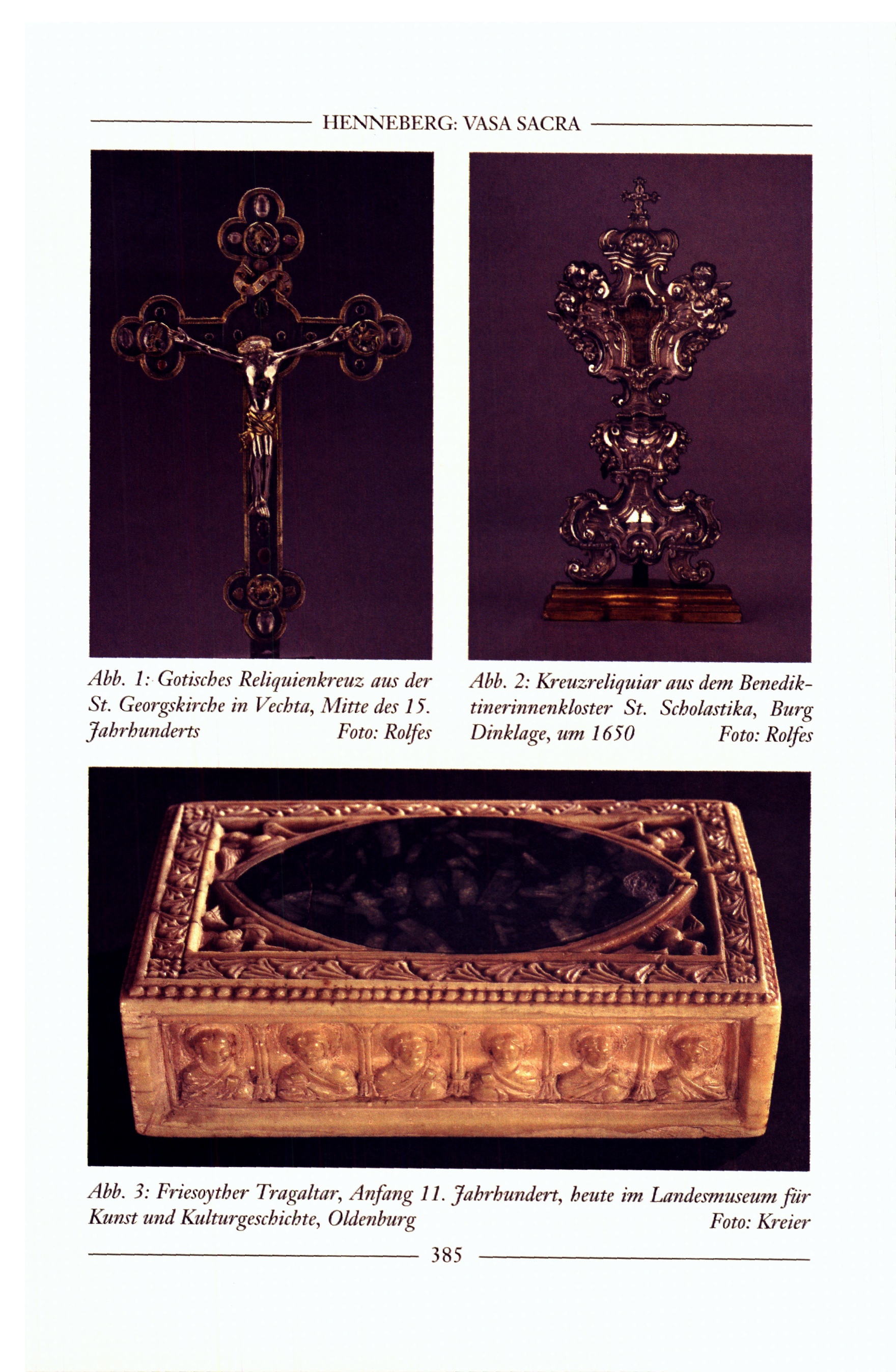 HENNEBERG: VASA SACRA

Abb. 1: Gotisches Reliquienkreuz aus der St. Georgskirche in Vechta, Mitte des 15. Jahrhunderts Foto: Rolfes

Abb. 2: Kreuzreliquiar aus dem Benediktinerinnenkloster St. Scholastika, Burg Dinklage, um 1650 Foto: Rolfes

Abb. 3: Friesoyther Tragaltar, Anfang 11. Jahrhundert, heute im Landesmuseum für Kunst und Kulturgeschichte, Oldenburg Foto: Kreier

385